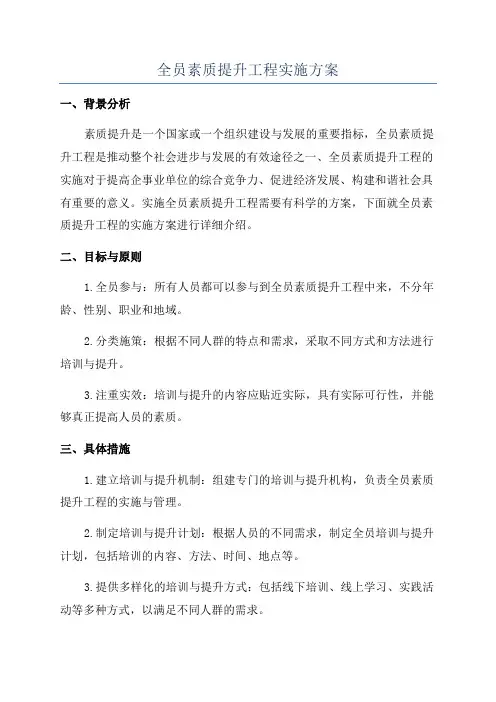 全员素质提升工程实施方案

一、背景分析

素质提升是一个国家或一个组织建设与发展的重要指标，全员素质提升工程是推动整个社会进步与发展的有效途径之一、全员素质提升工程的实施对于提高企事业单位的综合竞争力、促进经济发展、构建和谐社会具有重要的意义。实施全员素质提升工程需要有科学的方案，下面就全员素质提升工程的实施方案进行详细介绍。

二、目标与原则

1.全员参与：所有人员都可以参与到全员素质提升工程中来，不分年龄、性别、职业和地域。

2.分类施策：根据不同人群的特点和需求，采取不同方式和方法进行培训与提升。

3.注重实效：培训与提升的内容应贴近实际，具有实际可行性，并能够真正提高人员的素质。

三、具体措施

1.建立培训与提升机制：组建专门的培训与提升机构，负责全员素质提升工程的实施与管理。

2.制定培训与提升计划：根据人员的不同需求，制定全员培训与提升计划，包括培训的内容、方法、时间、地点等。

3.提供多样化的培训与提升方式：包括线下培训、线上学习、实践活动等多种方式，以满足不同人群的需求。